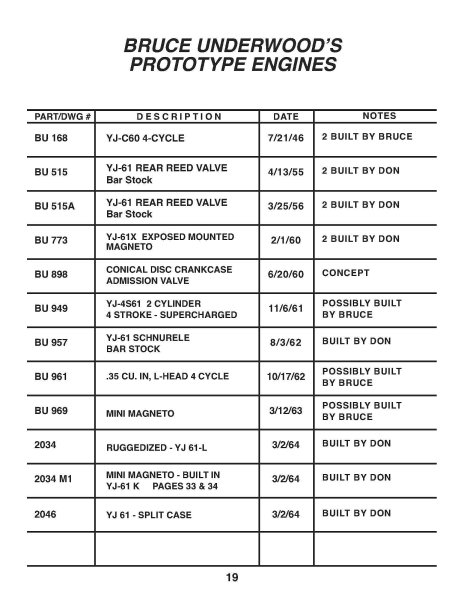 BRUCE UNDERWOOD'S
PROTOTYPE ENGINES

| PART/DWG # | DESCRIPTION | DATE | NOTES |
|---|---|---|---|
| BU 168 | YJ-C60 4-CYCLE | 7/21/46 | 2 BUILT BY BRUCE |
| BU 515 | YJ-61 REAR REED VALVE Bar Stock | 4/13/55 | 2 BUILT BY DON |
| BU 515A | YJ-61 REAR REED VALVE Bar Stock | 3/25/56 | 2 BUILT BY DON |
| BU 773 | YJ-61X EXPOSED MOUNTED MAGNETO | 2/1/60 | 2 BUILT BY DON |
| BU 898 | CONICAL DISC CRANKCASE ADMISSION VALVE | 6/20/60 | CONCEPT |
| BU 949 | YJ-4S61 2 CYLINDER 4 STROKE - SUPERCHARGED | 11/6/61 | POSSIBLY BUILT BY BRUCE |
| BU 957 | YJ-61 SCHNURELE BAR STOCK | 8/3/62 | BUILT BY DON |
| BU 961 | .35 CU. IN, L-HEAD 4 CYCLE | 10/17/62 | POSSIBLY BUILT BY BRUCE |
| BU 969 | MINI MAGNETO | 3/12/63 | POSSIBLY BUILT BY BRUCE |
| 2034 | RUGGEDIZED - YJ 61-L | 3/2/64 | BUILT BY DON |
| 2034 M1 | MINI MAGNETO - BUILT IN YJ-61 K PAGES 33 & 34 | 3/2/64 | BUILT BY DON |
| 2046 | YJ 61 - SPLIT CASE | 3/2/64 | BUILT BY DON |
| | | | |

19